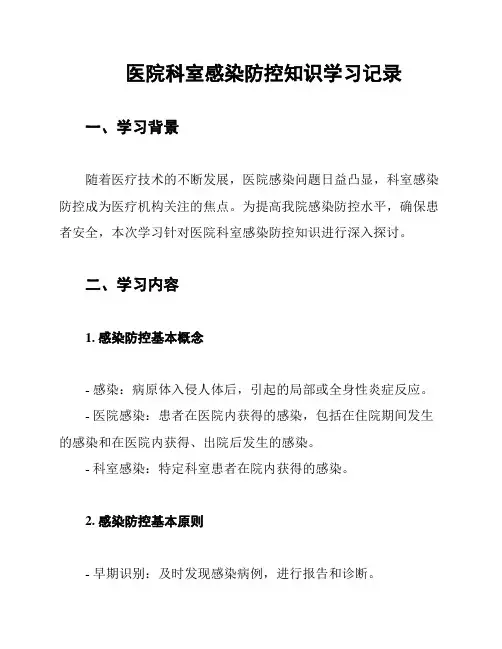 医院科室感染防控知识学习记录

一、学习背景

随着医疗技术的不断发展，医院感染问题日益凸显，科室感染防控成为医疗机构关注的焦点。为提高我院感染防控水平，确保患者安全，本次学习针对医院科室感染防控知识进行深入探讨。

二、学习内容

1. 感染防控基本概念

- 感染：病原体入侵人体后，引起的局部或全身性炎症反应。
- 医院感染：患者在医院内获得的感染，包括在住院期间发生的感染和在医院内获得、出院后发生的感染。
- 科室感染：特定科室患者在院内获得的感染。

2. 感染防控基本原则

- 早期识别：及时发现感染病例，进行报告和诊断。